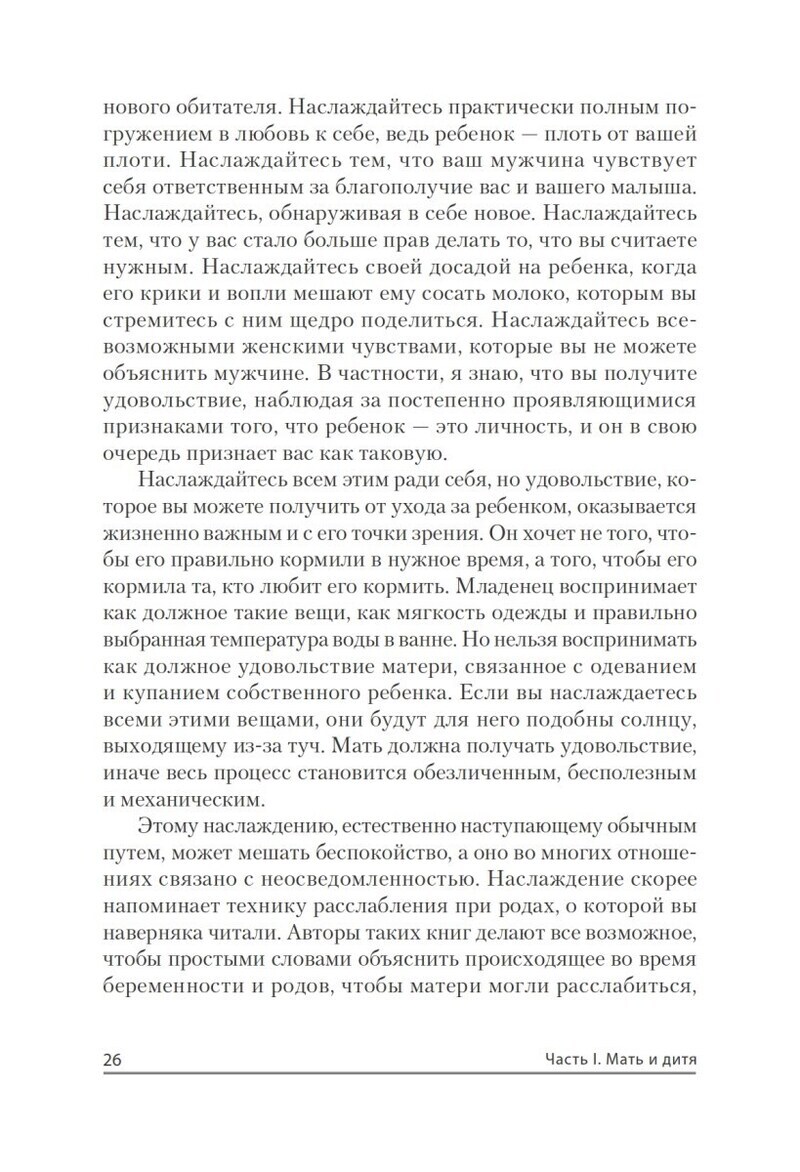 нового обитателя. Наслаждайтесь практически полным погружением в любовь к себе, ведь ребенок — плоть от вашей плоти. Наслаждайтесь тем, что ваш мужчина чувствует себя ответственным за благополучие вас и вашего малыша. Наслаждайтесь, обнаруживая в себе новое. Наслаждайтесь тем, что у вас стало больше прав делать то, что вы считаете нужным. Наслаждайтесь своей досадой на ребенка, когда его крики и вопли мешают ему сосать молоко, которым вы стремитесь с ним щедро поделиться. Наслаждайтесь всевозможными женскими чувствами, которые вы не можете объяснить мужчине. В частности, я знаю, что вы получите удовольствие, наблюдая за постепенно проявляющимися признаками того, что ребенок — это личность, и он в свою очередь признает вас как таковую.

Наслаждайтесь всем этим ради себя, но удовольствие, которое вы можете получить от ухода за ребенком, оказывается жизненно важным и с его точки зрения. Он хочет не того, чтобы его правильно кормили в нужное время, а того, чтобы его кормила та, кто любит его кормить. Младенец воспринимает как должное такие вещи, как мягкость одежды и правильно выбранная температура воды в ванне. Но нельзя воспринимать как должное удовольствие матери, связанное с одеванием и купанием собственного ребенка. Если вы наслаждаетесь всеми этими вещами, они будут для него подобны солнцу, выходящему из-за туч. Мать должна получать удовольствие, иначе весь процесс становится обезличенным, бесполезным и механическим.

Этому наслаждению, естественно наступающему обычным путем, может мешать беспокойство, а оно во многих отношениях связано с неосведомленностью. Наслаждение скорее напоминает технику расслабления при родах, о которой вы наверняка читали. Авторы таких книг делают все возможное, чтобы простыми словами объяснить происходящее во время беременности и родов, чтобы матери могли расслабиться,

26 Часть I. Мать и дитя